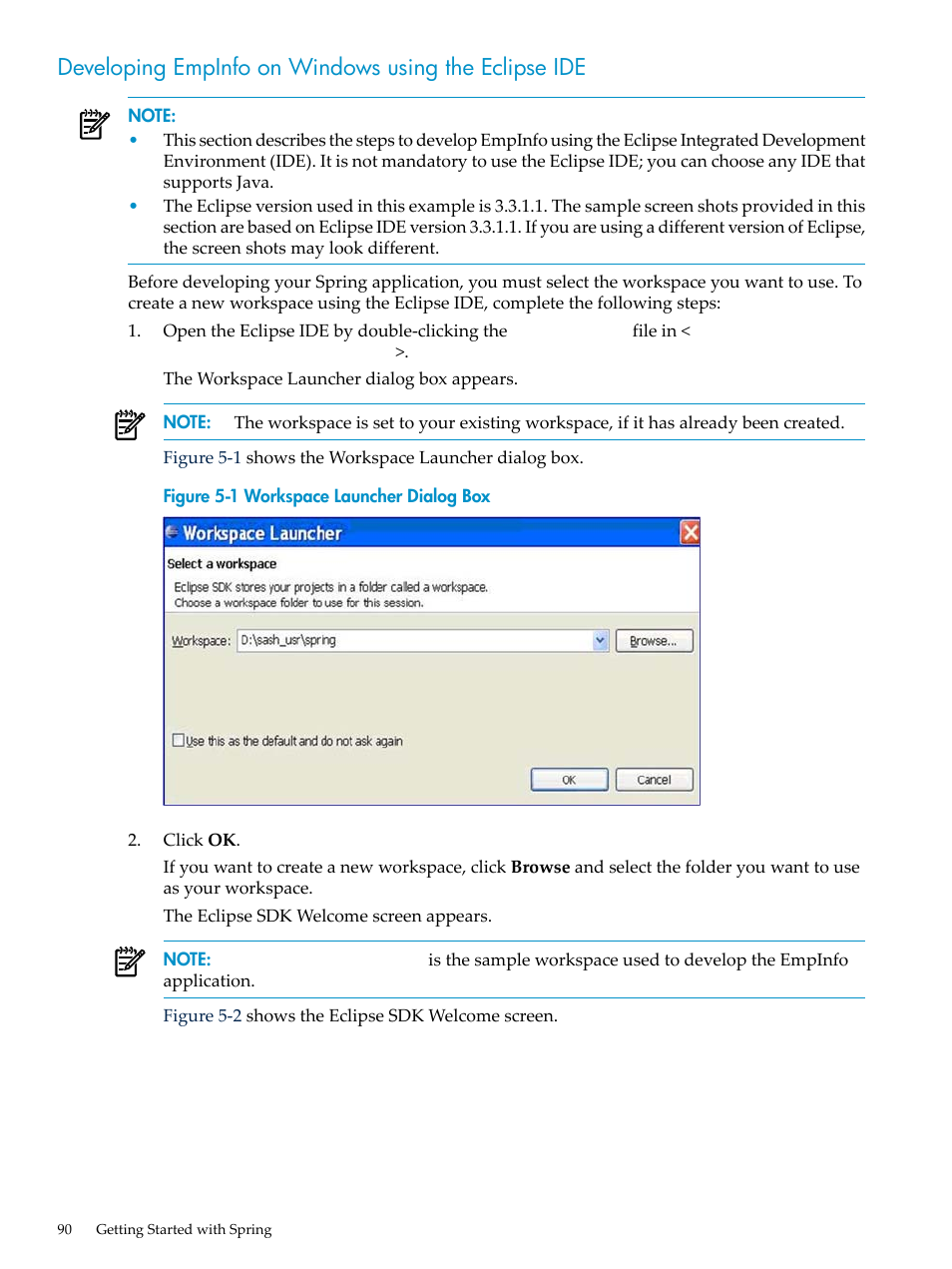 Developing EmpInfo on Windows using the Eclipse IDE

NOTE:
• This section describes the steps to develop EmpInfo using the Eclipse Integrated Development Environment (IDE). It is not mandatory to use the Eclipse IDE; you can choose any IDE that supports Java.
• The Eclipse version used in this example is 3.3.1.1. The sample screen shots provided in this section are based on Eclipse IDE version 3.3.1.1. If you are using a different version of Eclipse, the screen shots may look different.

Before developing your Spring application, you must select the workspace you want to use. To create a new workspace using the Eclipse IDE, complete the following steps:

1. Open the Eclipse IDE by double-clicking the file in < >.

The Workspace Launcher dialog box appears.

NOTE: The workspace is set to your existing workspace, if it has already been created.

Figure 5-1 shows the Workspace Launcher dialog box.

Figure 5-1 Workspace Launcher Dialog Box

Workspace Launcher

Select a workspace

Eclipse SDK stores your projects in a folder called a workspace.
Choose a workspace folder to use for this session.

Workspace: D:\sash_usr\spring

Browse...

Use this as the default and do not ask again

OK

Cancel

2. Click OK.

If you want to create a new workspace, click Browse and select the folder you want to use as your workspace.

The Eclipse SDK Welcome screen appears.

NOTE: is the sample workspace used to develop the EmpInfo application.

Figure 5-2 shows the Eclipse SDK Welcome screen.

90 Getting Started with Spring